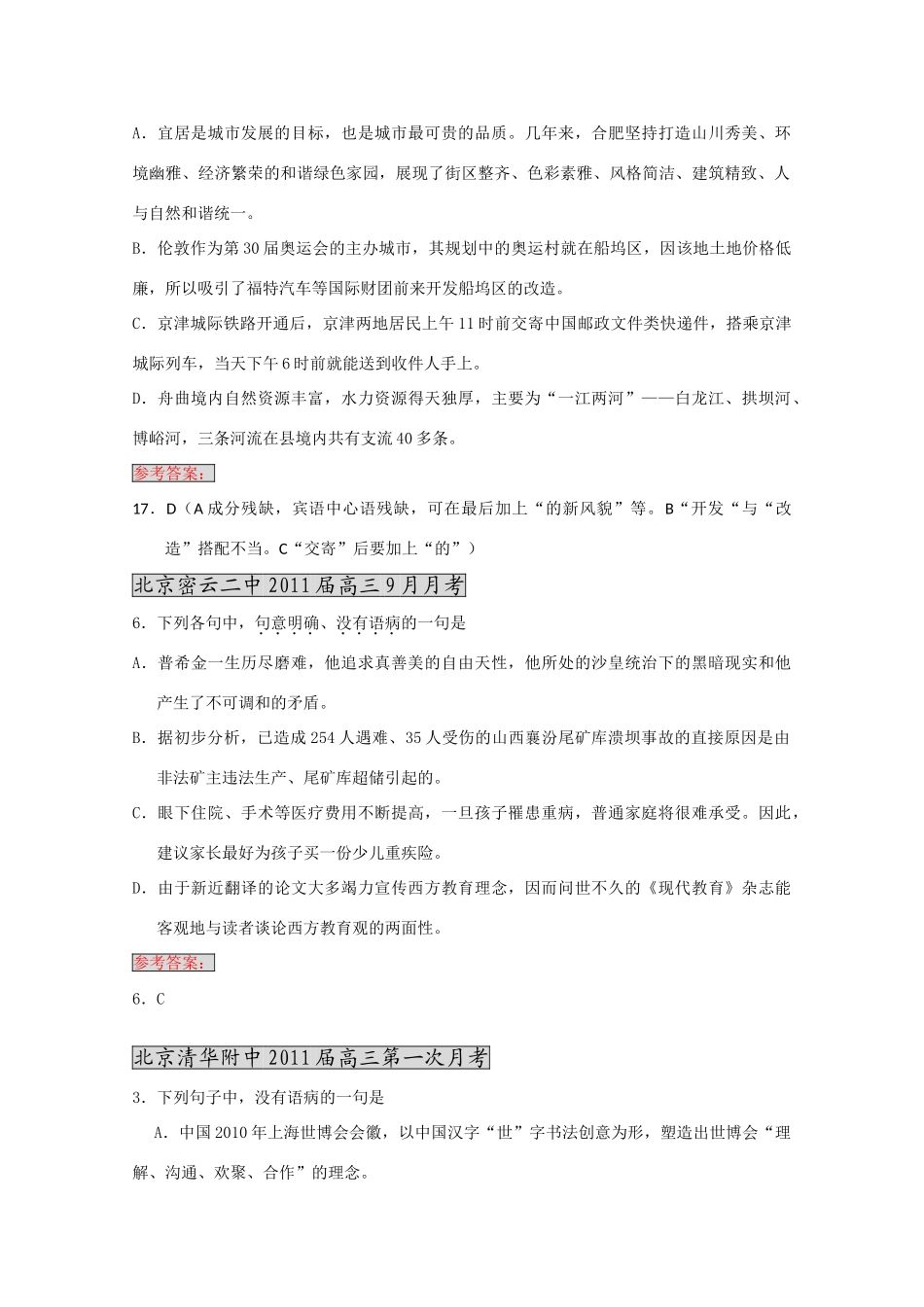 A．宜居是城市发展的目标，也是城市最可贵的品质。几年来，合肥坚持打造山川秀美、环境幽雅、经济繁荣的和谐绿色家园，展现了街区整齐、色彩素雅、风格简洁、建筑精致、人与自然和谐统一。

B．伦敦作为第30届奥运会的主办城市，其规划中的奥运村就在船坞区，因该地土地价格低廉，所以吸引了福特汽车等国际财团前来开发船坞区的改造。

C．京津城际铁路开通后，京津两地居民上午11时前交寄中国邮政文件类快递件，搭乘京津城际列车，当天下午6时前就能送到收件人手上。

D．舟曲境内自然资源丰富，水力资源得天独厚，主要为“一江两河”——白龙江、拱坝河、博峪河，三条河流在县境内共有支流40多条。

参考答案：

17．D（A成分残缺，宾语中心语残缺，可在最后加上“的新风貌”等。B“开发“与“改造”搭配不当。C“交寄”后要加上“的”）

北京密云二中2011届高三9月月考

6．下列各句中，句意明确、没有语病的一句是

A．普希金一生历尽磨难，他追求真善美的自由天性，他所处的沙皇统治下的黑暗现实和他产生了不可调和的矛盾。

B．据初步分析，已造成254人遇难、35人受伤的山西襄汾尾矿库溃坝事故的直接原因是由非法矿主违法生产、尾矿库超储引起的。

C．眼下住院、手术等医疗费用不断提高，一旦孩子罹患重病，普通家庭将很难承受。因此，建议家长最好为孩子买一份少儿重疾险。

D．由于新近翻译的论文大多竭力宣传西方教育理念，因而问世不久的《现代教育》杂志能客观地与读者谈论西方教育观的两面性。

参考答案：

6．C

北京清华附中2011届高三第一次月考

3．下列句子中，没有语病的一句是

A．中国2010年上海世博会会徽，以中国汉字“世”字书法创意为形，塑造出世博会“理解、沟通、欢聚、合作”的理念。